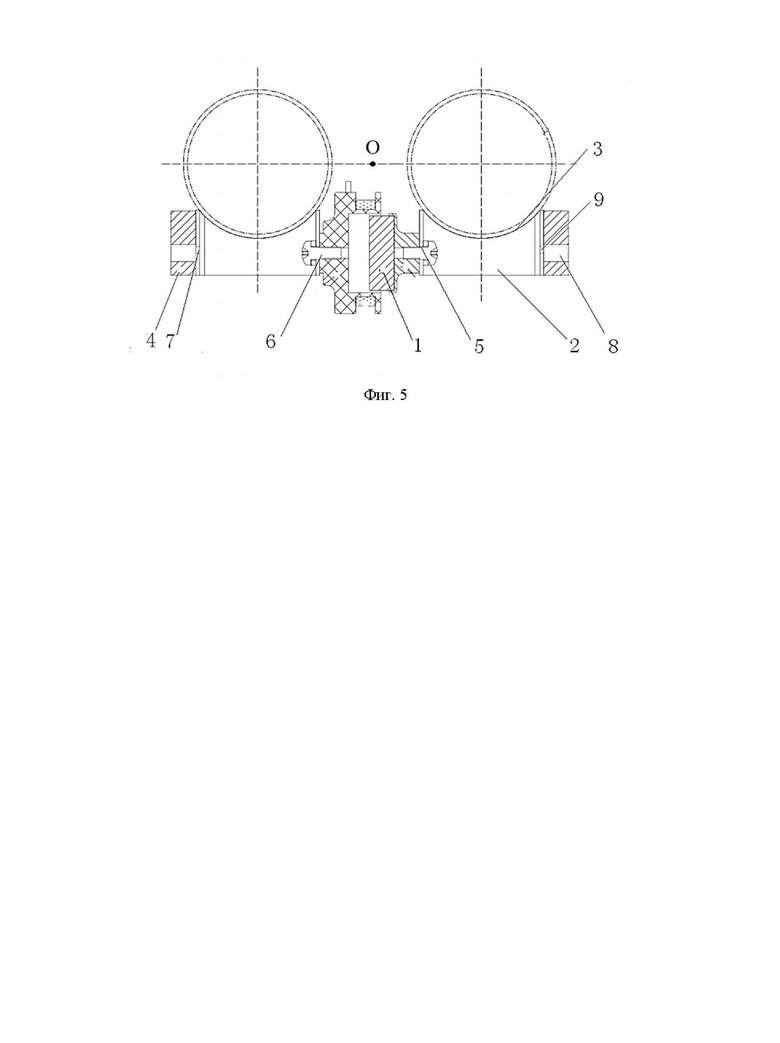 O
3
9
4 7
6
1
5
2
8

Фиг. 5